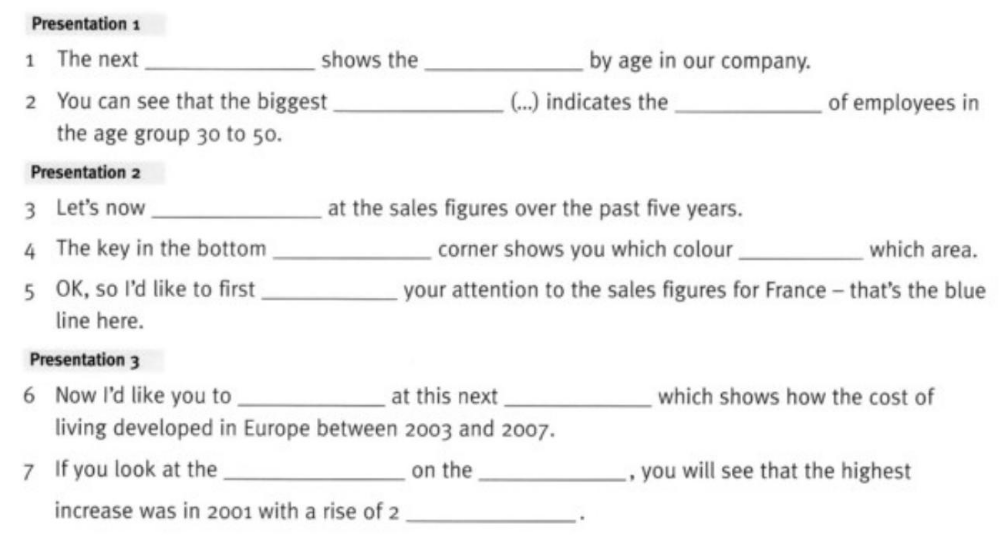 Presentation 1

1 The next ______________ shows the ______________ by age in our company.

2 You can see that the biggest ______________ (...) indicates the ______________ of employees in the age group 30 to 50.

Presentation 2

3 Let's now ______________ at the sales figures over the past five years.

4 The key in the bottom ______________ corner shows you which colour ______________ which area.

5 OK, so I'd like to first ______________ your attention to the sales figures for France – that's the blue line here.

Presentation 3

6 Now I'd like you to ______________ at this next ______________ which shows how the cost of living developed in Europe between 2003 and 2007.

7 If you look at the ______________ on the ______________, you will see that the highest increase was in 2001 with a rise of 2 ______________.